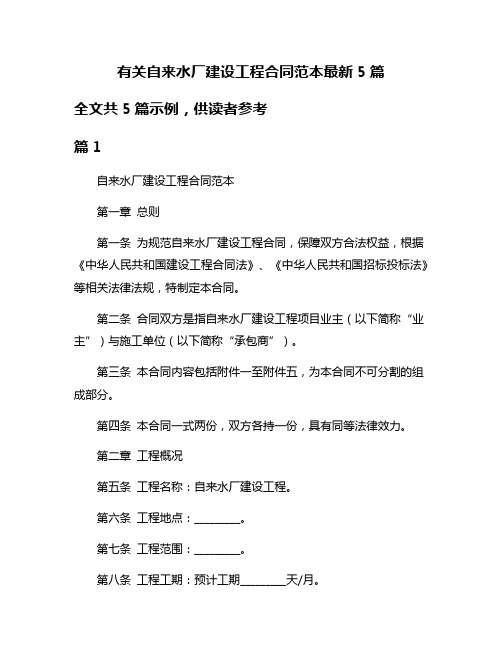 有关自来水厂建设工程合同范本最新 5 篇

全文共 5 篇示例，供读者参考

篇 1

自来水厂建设工程合同范本

第一章 总则

第一条 为规范自来水厂建设工程合同，保障双方合法权益，根据《中华人民共和国建设工程合同法》、《中华人民共和国招标投标法》等相关法律法规，特制定本合同。

第二条 合同双方是指自来水厂建设工程项目业主（以下简称“业主”）与施工单位（以下简称“承包商”）。

第三条 本合同内容包括附件一至附件五，为本合同不可分割的组成部分。

第四条 本合同一式两份，双方各持一份，具有同等法律效力。

第二章 工程概况

第五条 工程名称：自来水厂建设工程。

第六条 工程地点：________。

第七条 工程范围：________。

第八条 工程工期：预计工期________天/月。